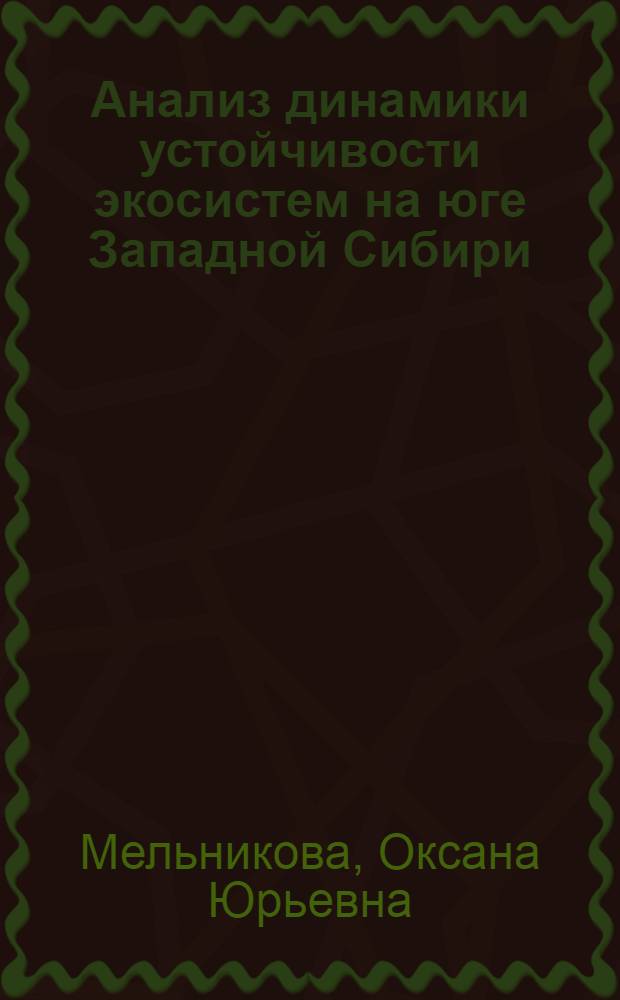 Анализ динамики устойчивости экосистем на юге Западной Сибири

Мельникова, Оксана Юрьевна